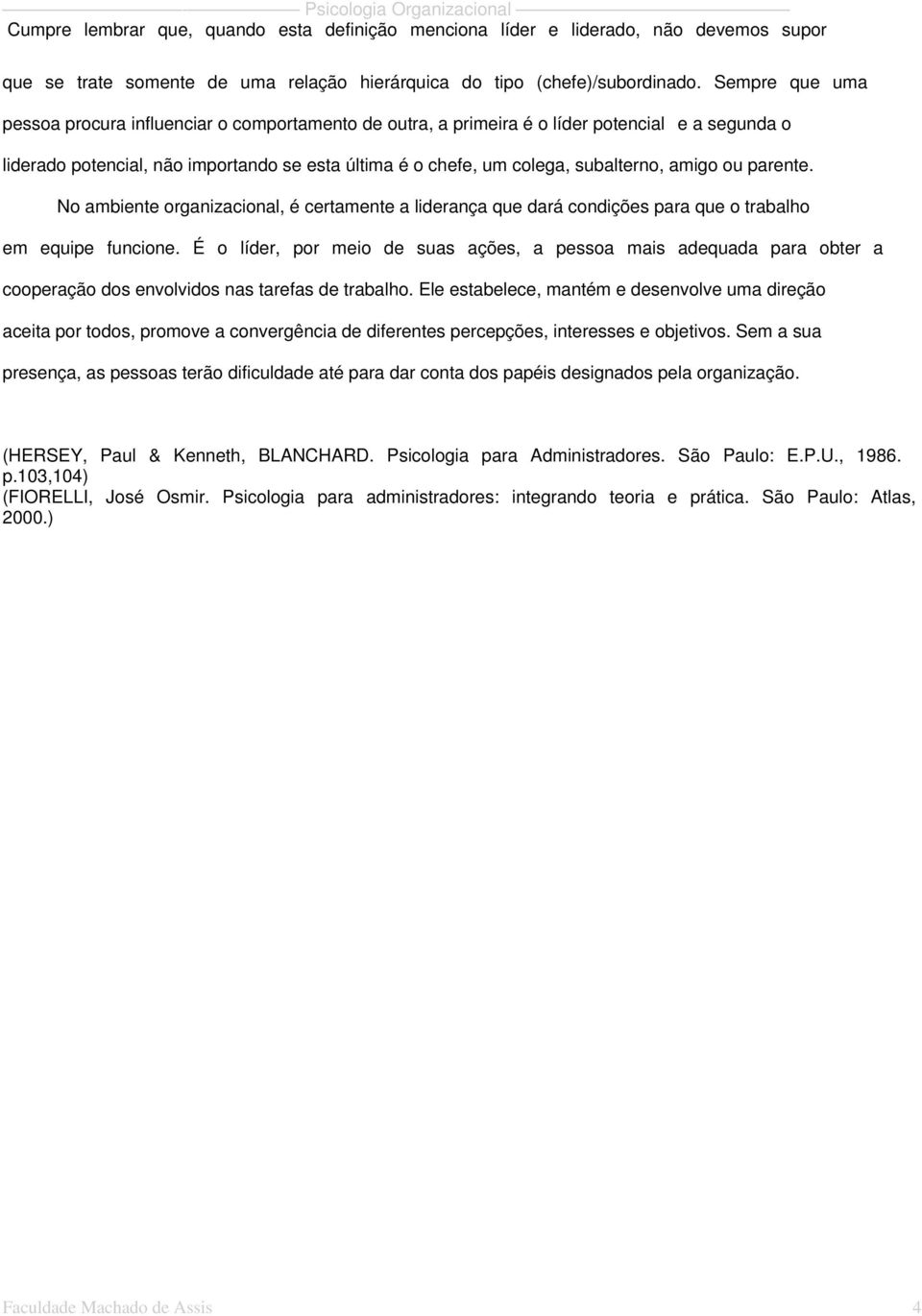 Psicologia Organizacional

Cumpre lembrar que, quando esta definição menciona líder e liderado, não devemos supor que se trate somente de uma relação hierárquica do tipo (chefe)/subordinado. Sempre que uma pessoa procura influenciar o comportamento de outra, a primeira é o líder potencial e a segunda o liderado potencial, não importando se esta última é o chefe, um colega, subalterno, amigo ou parente.

No ambiente organizacional, é certamente a liderança que dará condições para que o trabalho em equipe funcione. É o líder, por meio de suas ações, a pessoa mais adequada para obter a cooperação dos envolvidos nas tarefas de trabalho. Ele estabelece, mantém e desenvolve uma direção aceita por todos, promove a convergência de diferentes percepções, interesses e objetivos. Sem a sua presença, as pessoas terão dificuldade até para dar conta dos papéis designados pela organização.

(HERSEY, Paul & Kenneth, BLANCHARD. Psicologia para Administradores. São Paulo: E.P.U., 1986. p.103,104)
(FIORELLI, José Osmir. Psicologia para administradores: integrando teoria e prática. São Paulo: Atlas, 2000.)

Faculdade Machado de Assis 4